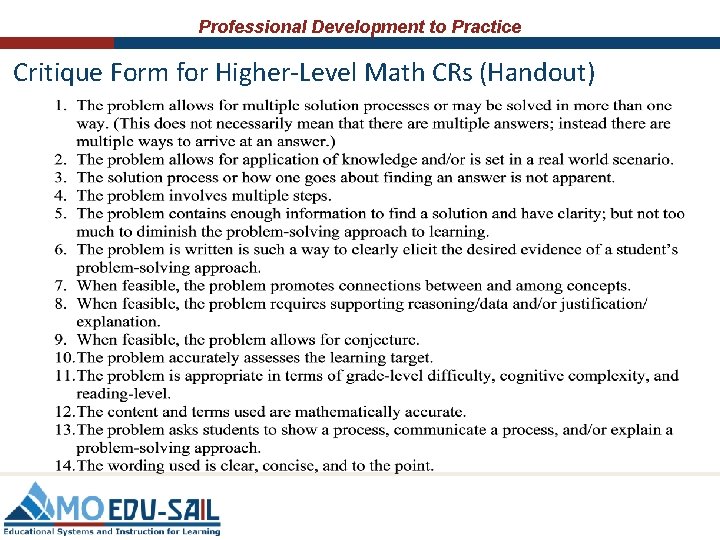 Professional Development to Practice

Critique Form for Higher-Level Math CRs (Handout)

1. The problem allows for multiple solution processes or may be solved in more than one way. (This does not necessarily mean that there are multiple answers; instead there are multiple ways to arrive at an answer.)
2. The problem allows for application of knowledge and/or is set in a real world scenario.
3. The solution process or how one goes about finding an answer is not apparent.
4. The problem involves multiple steps.
5. The problem contains enough information to find a solution and have clarity; but not too much to diminish the problem-solving approach to learning.
6. The problem is written is such a way to clearly elicit the desired evidence of a student's problem-solving approach.
7. When feasible, the problem promotes connections between and among concepts.
8. When feasible, the problem requires supporting reasoning/data and/or justification/ explanation.
9. When feasible, the problem allows for conjecture.
10. The problem accurately assesses the learning target.
11. The problem is appropriate in terms of grade-level difficulty, cognitive complexity, and reading-level.
12. The content and terms used are mathematically accurate.
13. The problem asks students to show a process, communicate a process, and/or explain a problem-solving approach.
14. The wording used is clear, concise, and to the point.

MO EDU-SAIL
Educational Systems and Instruction for Learning